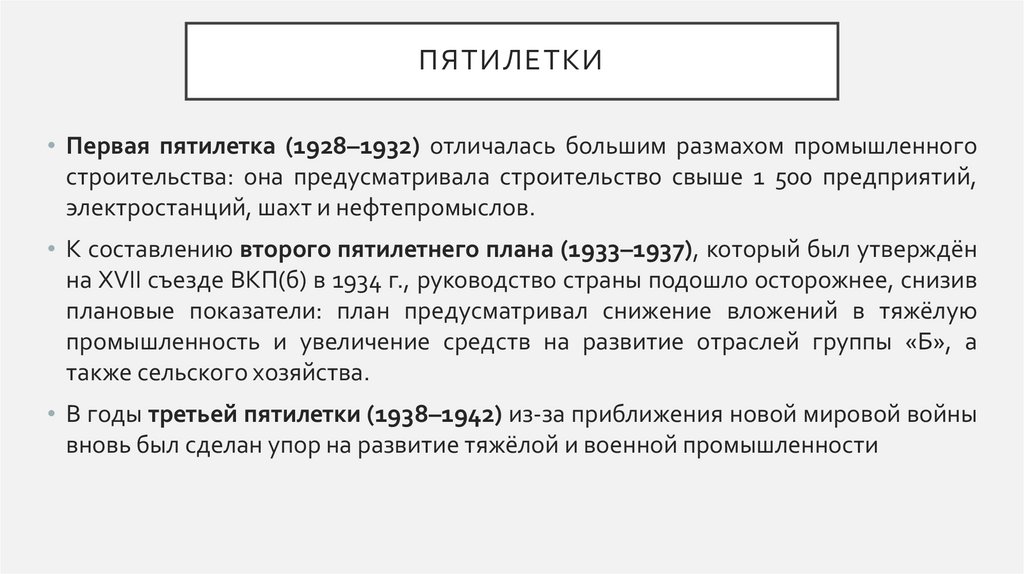 ПЯТИЛЕТКИ

• Первая пятилетка (1928–1932) отличалась большим размахом промышленного строительства: она предусматривала строительство свыше 1 500 предприятий, электростанций, шахт и нефтепромыслов.

• К составлению второго пятилетнего плана (1933–1937), который был утверждён на XVII съезде ВКП(б) в 1934 г., руководство страны подошло осторожнее, снизив плановые показатели: план предусматривал снижение вложений в тяжёлую промышленность и увеличение средств на развитие отраслей группы «Б», а также сельского хозяйства.

• В годы третьей пятилетки (1938–1942) из-за приближения новой мировой войны вновь был сделан упор на развитие тяжёлой и военной промышленности